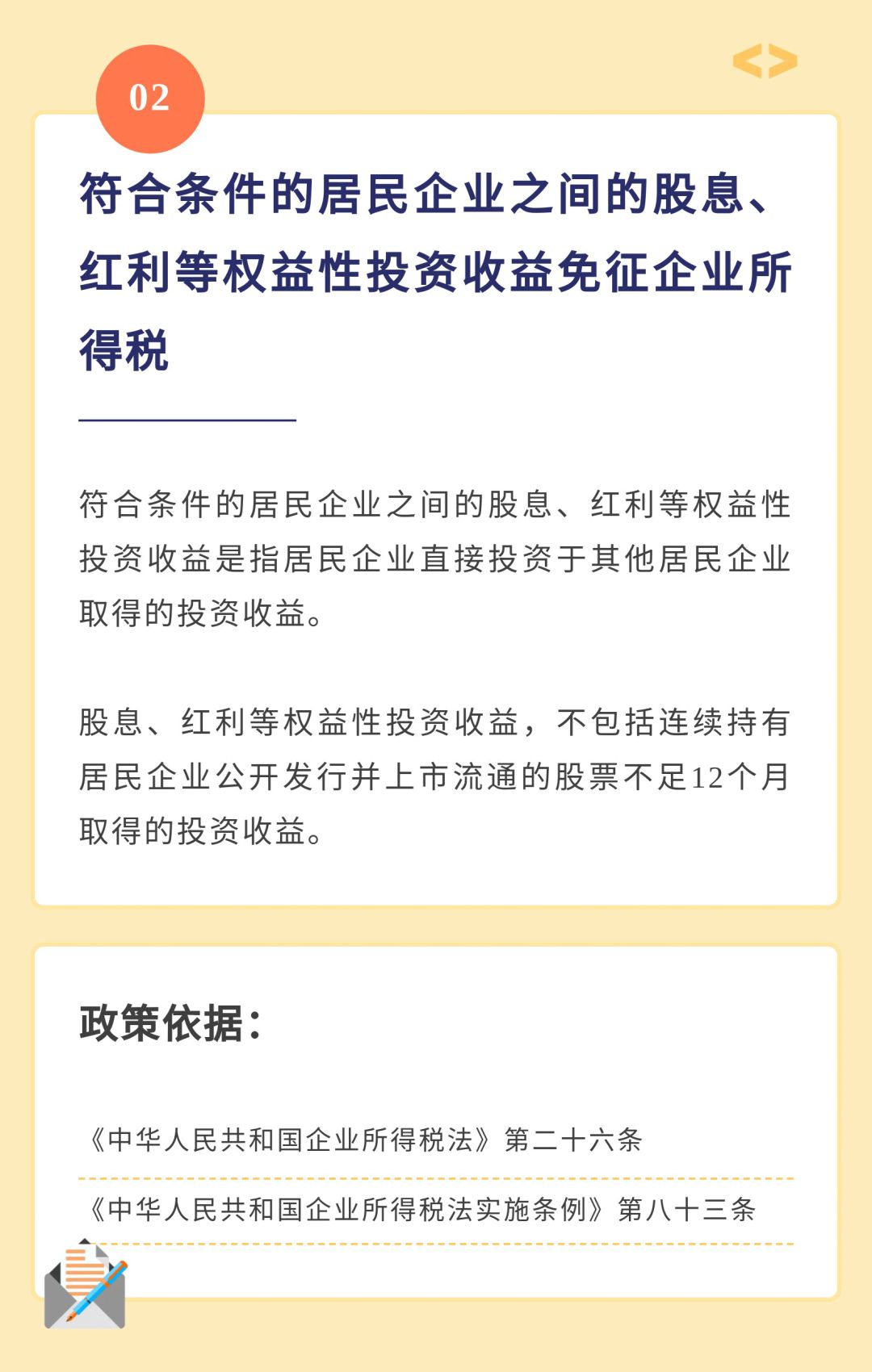 02

符合条件的居民企业之间的股息、红利等权益性投资收益免征企业所得税

符合条件的居民企业之间的股息、红利等权益性投资收益是指居民企业直接投资于其他居民企业取得的投资收益。

股息、红利等权益性投资收益，不包括连续持有居民企业公开发行并上市流通的股票不足12个月取得的投资收益。

政策依据：

《中华人民共和国企业所得税法》第二十六条

《中华人民共和国企业所得税法实施条例》第八十三条